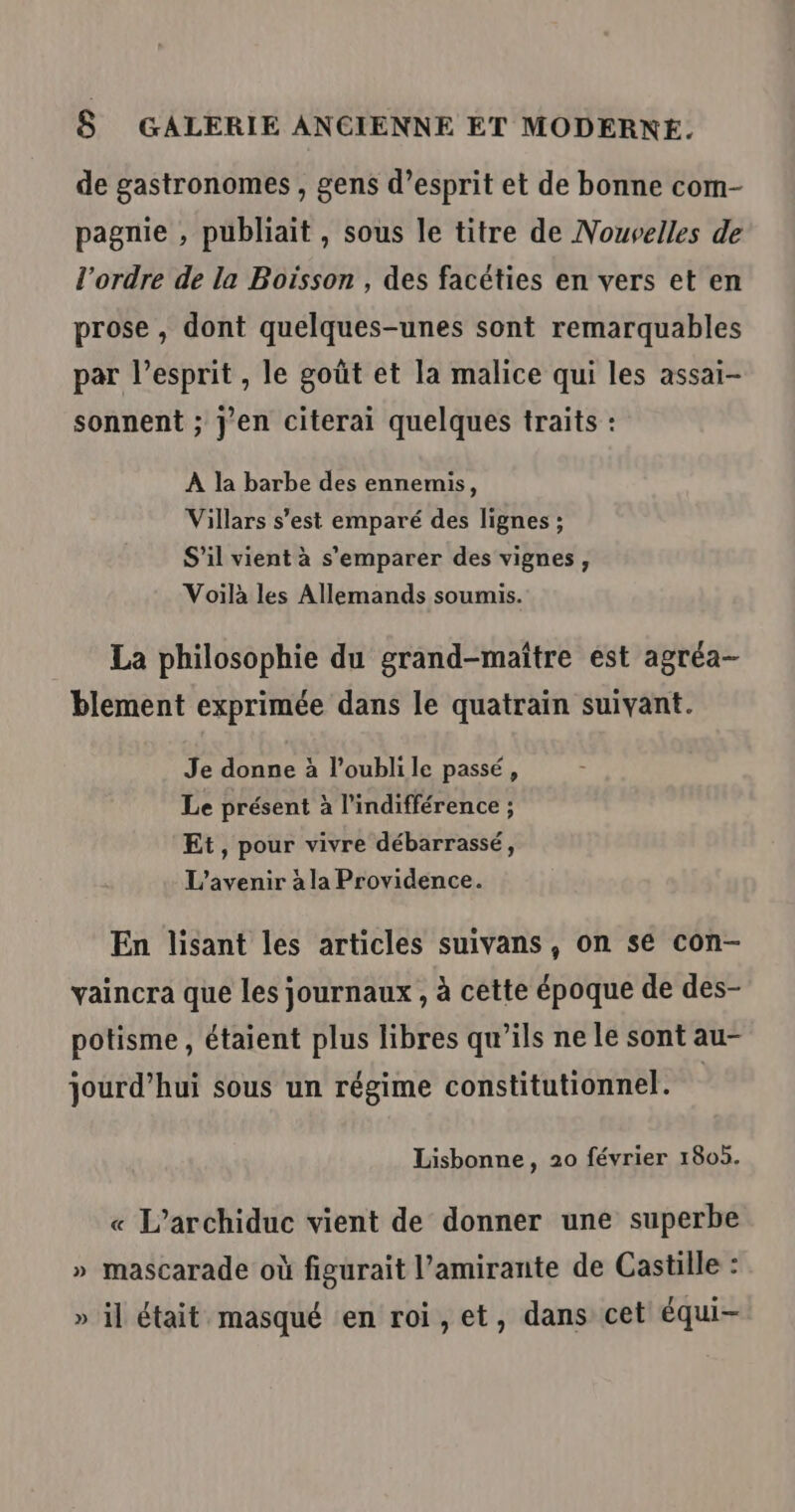 8 GALERIE ANCIENNE ET MODERNE.

de gastronomes, gens d'esprit et de bonne compagnie, publiait, sous le titre de Nouvelles de l'ordre de la Boisson, des facéties en vers et en prose, dont quelques-unes sont remarquables par l'esprit, le goût et la malice qui les assaisonnent ; j'en citerai quelques traits :

A la barbe des ennemis,
Villars s'est emparé des lignes ;
S'il vient à s'emparer des vignes,
Voilà les Allemands soumis.

La philosophie du grand-maître est agréablement exprimée dans le quatrain suivant.

Je donne à l'oubli le passé,
Le présent à l'indifférence ;
Et, pour vivre débarrassé,
L'avenir à la Providence.

En lisant les articles suivans, on se convaincra que les journaux, à cette époque de despotisme, étaient plus libres qu'ils ne le sont aujourd'hui sous un régime constitutionnel.

Lisbonne, 20 février 1805.

« L'archiduc vient de donner une superbe » mascarade où figurait l'amirante de Castille : » il était masqué en roi, et, dans cet équi-